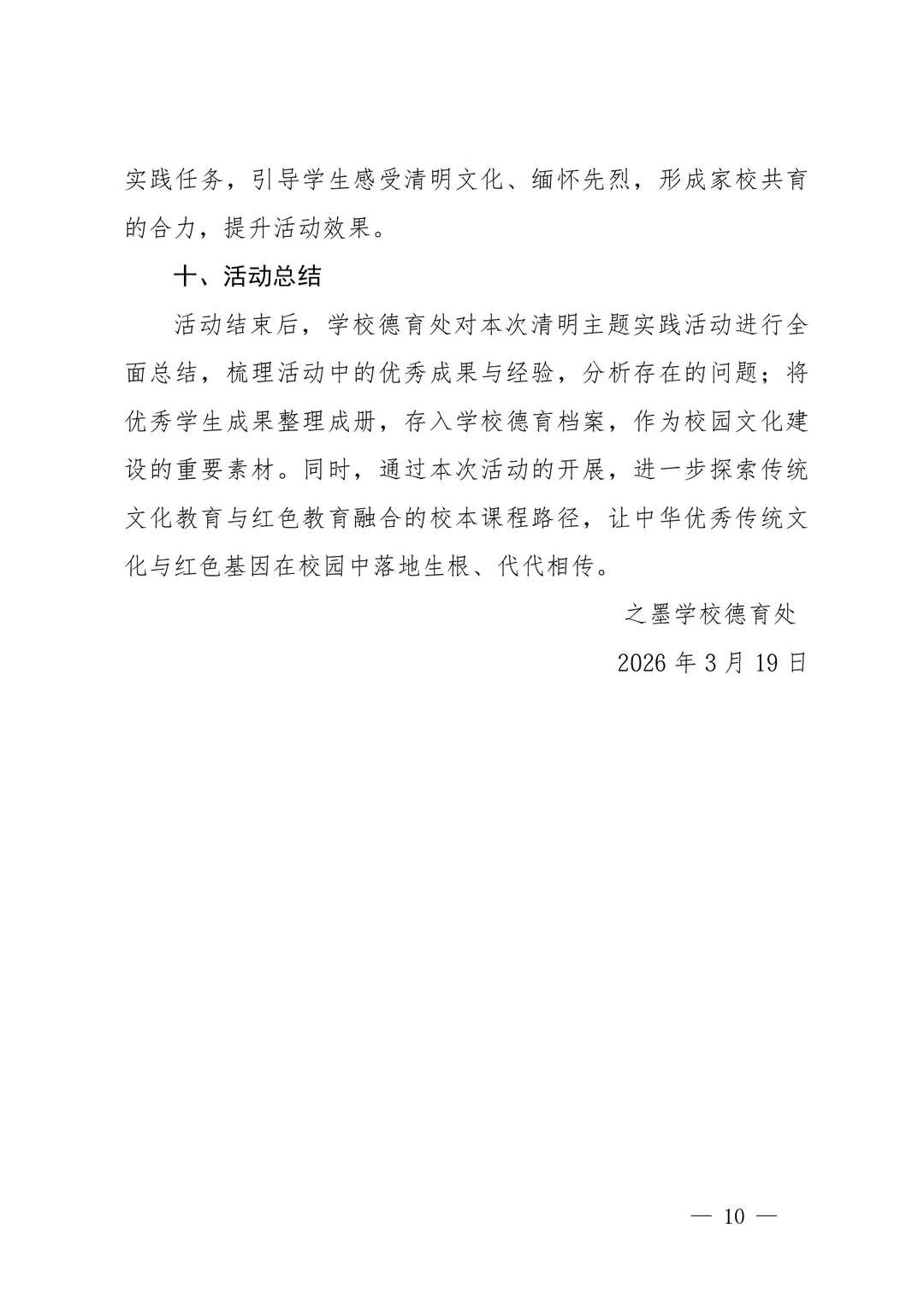 实践任务，引导学生感受清明文化、缅怀先烈，形成家校共育的合力，提升活动效果。

十、活动总结

活动结束后，学校德育处对本次清明主题实践活动进行全面总结，梳理活动中的优秀成果与经验，分析存在的问题；将优秀学生成果整理成册，存入学校德育档案，作为校园文化建设的重要素材。同时，通过本次活动的开展，进一步探索传统文化教育与红色教育融合的校本课程路径，让中华优秀传统文化与红色基因在校园中落地生根、代代相传。

之墨学校德育处

2026 年 3 月 19 日

— 10 —